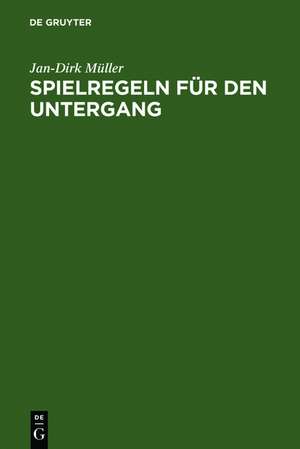 DE GRUYTER

Jan-Dirk Müller
SPIELREGELN FÜR DEN UNTERGANG

DE
G